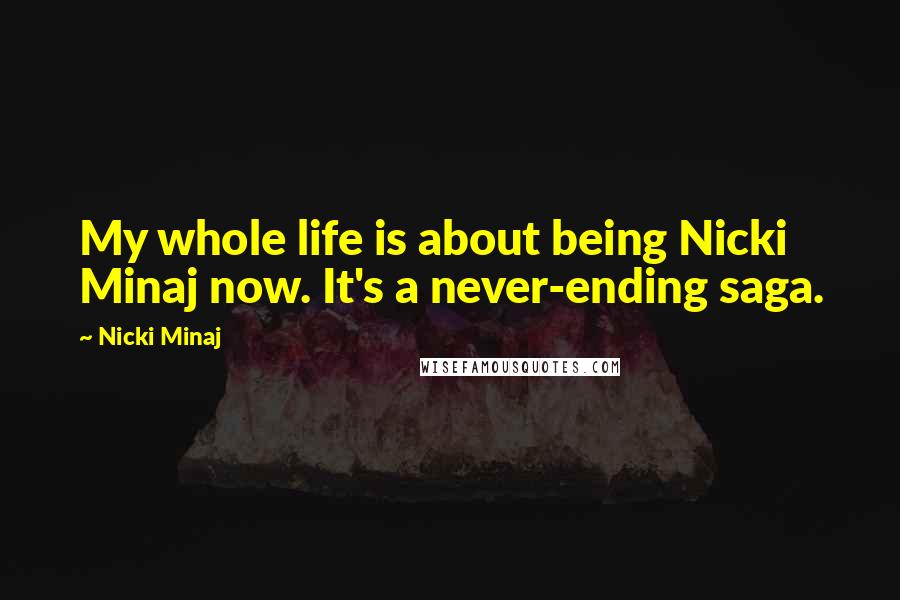 My whole life is about being Nicki Minaj now. It's a never-ending saga.

~ Nicki Minaj

WISEFAMOUSQUOTES.COM